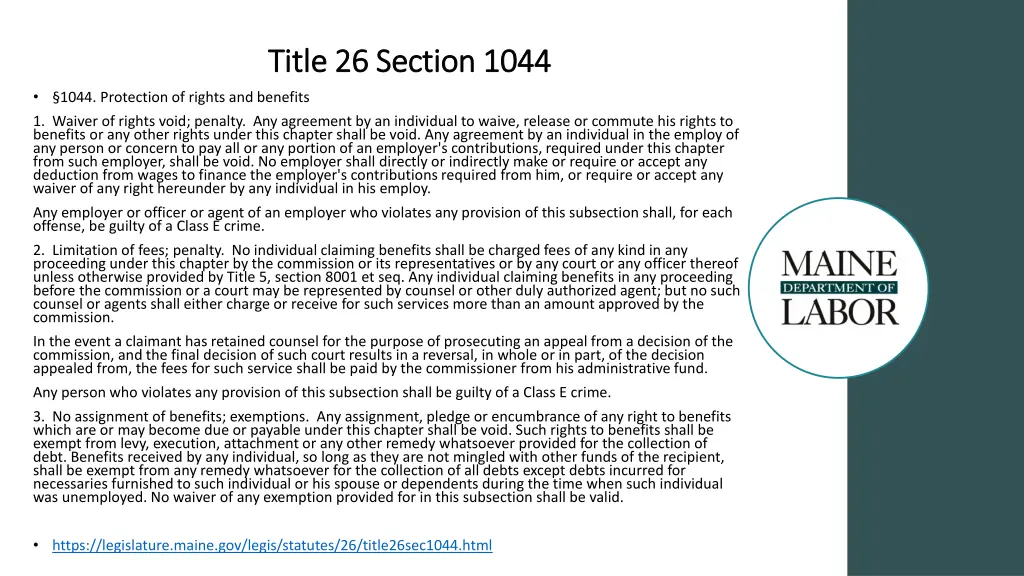 Title 26 Section 1044

• §1044. Protection of rights and benefits

1. Waiver of rights void; penalty. Any agreement by an individual to waive, release or commute his rights to benefits or any other rights under this chapter shall be void. Any agreement by an individual in the employ of any person or concern to pay all or any portion of an employer's contributions, required under this chapter from such employer, shall be void. No employer shall directly or indirectly make or require or accept any deduction from wages to finance the employer's contributions required from him, or require or accept any waiver of any right hereunder by any individual in his employ.

Any employer or officer or agent of an employer who violates any provision of this subsection shall, for each offense, be guilty of a Class E crime.

2. Limitation of fees; penalty. No individual claiming benefits shall be charged fees of any kind in any proceeding under this chapter by the commission or its representatives or by any court or any officer thereof unless otherwise provided by Title 5, section 8001 et seq. Any individual claiming benefits in any proceeding before the commission or a court may be represented by counsel or other duly authorized agent; but no such counsel or agents shall either charge or receive for such services more than an amount approved by the commission.

In the event a claimant has retained counsel for the purpose of prosecuting an appeal from a decision of the commission, and the final decision of such court results in a reversal, in whole or in part, of the decision appealed from, the fees for such service shall be paid by the commissioner from his administrative fund.

Any person who violates any provision of this subsection shall be guilty of a Class E crime.

3. No assignment of benefits; exemptions. Any assignment, pledge or encumbrance of any right to benefits which are or may become due or payable under this chapter shall be void. Such rights to benefits shall be exempt from levy, execution, attachment or any other remedy whatsoever provided for the collection of debt. Benefits received by any individual, so long as they are not mingled with other funds of the recipient, shall be exempt from any remedy whatsoever for the collection of all debts except debts incurred for necessaries furnished to such individual or his spouse or dependents during the time when such individual was unemployed. No waiver of any exemption provided for in this subsection shall be valid.

• https://legislature.maine.gov/legis/statutes/26/title26sec1044.html

MAINE
DEPARTMENT OF
LABOR